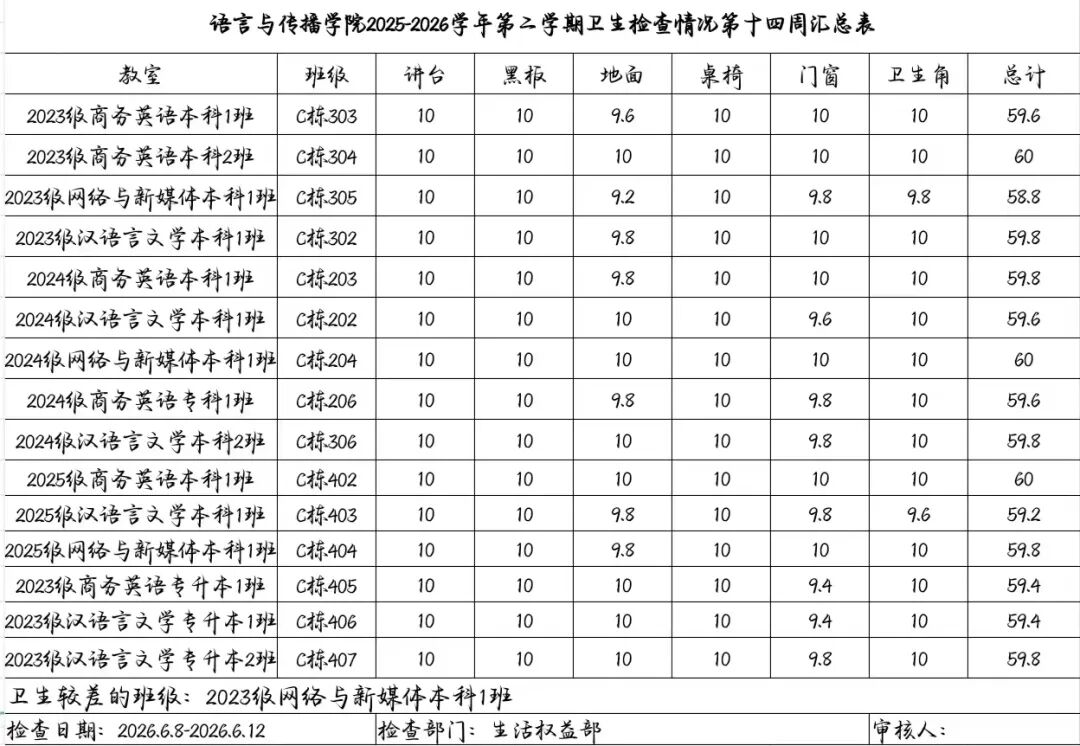 语言与传播学院2025-2026学年第二学期卫生检查情况第十四周汇总表

| 教室 | 班级 | 讲台 | 黑板 | 地面 | 桌椅 | 门窗 | 卫生角 | 总计 |
|---|---|---|---|---|---|---|---|---|
| 2023级商务英语本科1班 | C栋303 | 10 | 10 | 9.6 | 10 | 10 | 10 | 59.6 |
| 2023级商务英语本科2班 | C栋304 | 10 | 10 | 10 | 10 | 10 | 10 | 60 |
| 2023级网络与新媒体本科1班 | C栋305 | 10 | 10 | 9.2 | 10 | 9.8 | 9.8 | 58.8 |
| 2023级汉语言文学本科1班 | C栋302 | 10 | 10 | 9.8 | 10 | 10 | 10 | 59.8 |
| 2024级商务英语本科1班 | C栋203 | 10 | 10 | 9.8 | 10 | 10 | 10 | 59.8 |
| 2024级汉语言文学本科1班 | C栋202 | 10 | 10 | 10 | 10 | 9.6 | 10 | 59.6 |
| 2024级网络与新媒体本科1班 | C栋204 | 10 | 10 | 10 | 10 | 10 | 10 | 60 |
| 2024级商务英语专科1班 | C栋206 | 10 | 10 | 9.8 | 10 | 9.8 | 10 | 59.6 |
| 2024级汉语言文学本科2班 | C栋306 | 10 | 10 | 10 | 10 | 9.8 | 10 | 59.8 |
| 2025级商务英语本科1班 | C栋402 | 10 | 10 | 10 | 10 | 10 | 10 | 60 |
| 2025级汉语言文学本科1班 | C栋403 | 10 | 10 | 9.8 | 10 | 9.8 | 9.6 | 59.2 |
| 2025级网络与新媒体本科1班 | C栋404 | 10 | 10 | 9.8 | 10 | 10 | 10 | 59.8 |
| 2023级商务英语专升本1班 | C栋405 | 10 | 10 | 10 | 10 | 9.4 | 10 | 59.4 |
| 2023级汉语言文学专升本1班 | C栋406 | 10 | 10 | 10 | 10 | 9.4 | 10 | 59.4 |
| 2023级汉语言文学专升本2班 | C栋407 | 10 | 10 | 10 | 10 | 9.8 | 10 | 59.8 |

卫生较差的班级：2023级网络与新媒体本科1班

检查日期：2026.6.8-2026.6.12 检查部门：生活权益部 审核人：